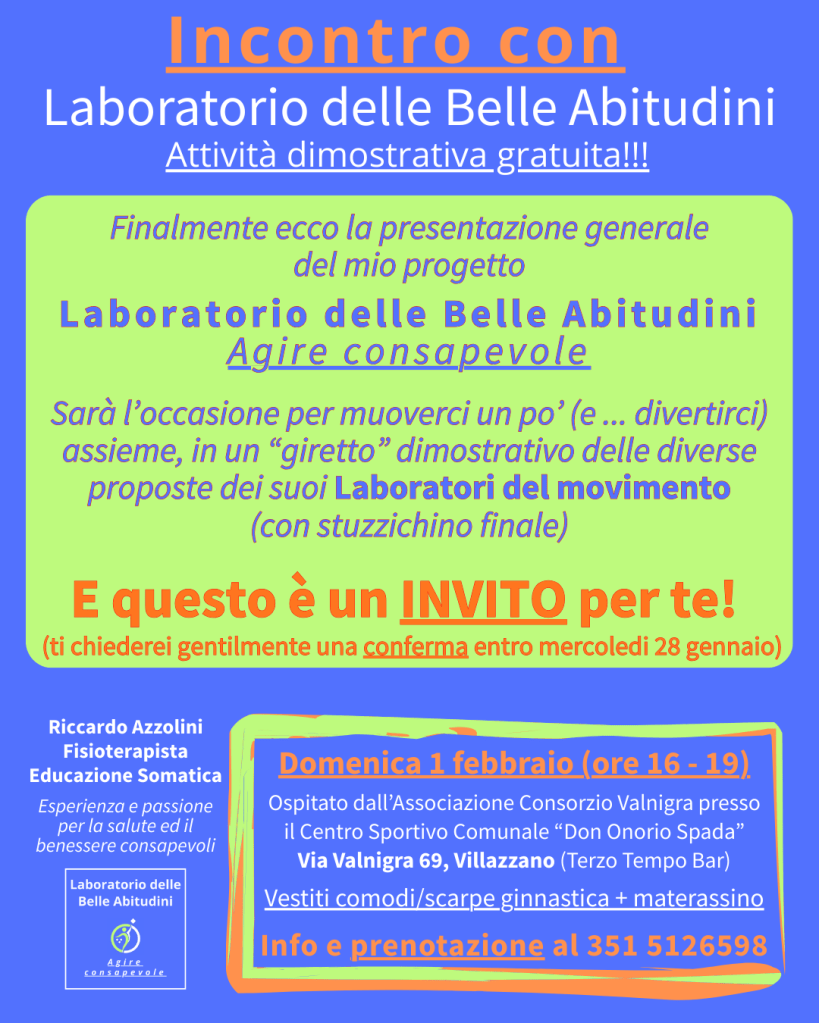 Incontro con
Laboratorio delle Belle Abitudini
Attività dimostrativa gratuita!!!

Finalmente ecco la presentazione generale del mio progetto

Laboratorio delle Belle Abitudini
Agire consapevole

Sarà l'occasione per muoverci un po' (e ... divertirci) assieme, in un "giretto" dimostrativo delle diverse proposte dei suoi Laboratori del movimento (con stuzzichino finale)

E questo è un INVITO per te!
(ti chiederei gentilmente una conferma entro mercoledì 28 gennaio)

Riccardo Azzolini
Fisioterapista
Educazione Somatica

Esperienza e passione per la salute ed il benessere consapevoli

Laboratorio delle Belle Abitudini

Agire consapevole

Domenica 1 febbraio (ore 16 - 19)
Ospitato dall'Associazione Consorzio Valnigra presso il Centro Sportivo Comunale "Don Onorio Spada"
Via Valnigra 69, Villazzano (Terzo Tempo Bar)
Vestiti comodi/scarpe ginnastica + materassino
Info e prenotazione al 351 5126598